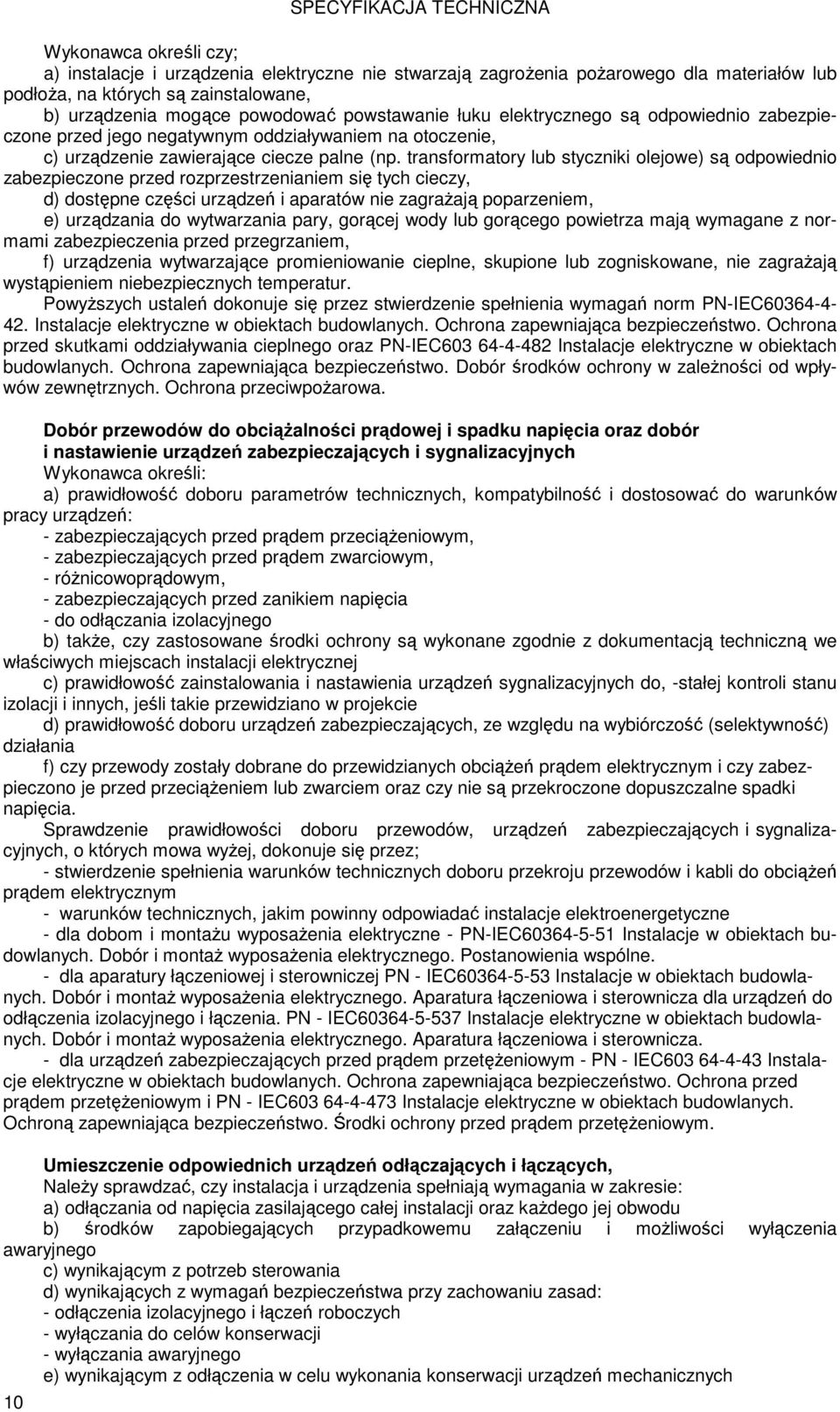 SPECYFIKACJA TECHNICZNA

Wykonawca określi czy;
a) instalacje i urządzenia elektryczne nie stwarzają zagrożenia pożarowego dla materiałów lub podłoża, na których są zainstalowane,
b) urządzenia mogące powodować powstawanie łuku elektrycznego są odpowiednio zabezpieczone przed jego negatywnym oddziaływaniem na otoczenie,
c) urządzenie zawierające ciecze palne (np. transformatory lub styczniki olejowe) są odpowiednio zabezpieczone przed rozprzestrzenianiem się tych cieczy,
d) dostępne części urządzeń i aparatów nie zagrażają poparzeniem,
e) urządzania do wytwarzania pary, gorącej wody lub gorącego powietrza mają wymagane z normami zabezpieczenia przed przegrzaniem,
f) urządzenia wytwarzające promieniowanie cieplne, skupione lub zogniskowane, nie zagrażają wystąpieniem niebezpiecznych temperatur.
Powyższych ustaleń dokonuje się przez stwierdzenie spełnienia wymagań norm PN-IEC60364-4-42. Instalacje elektryczne w obiektach budowlanych. Ochrona zapewniająca bezpieczeństwo. Ochrona przed skutkami oddziaływania cieplnego oraz PN-IEC603 64-4-482 Instalacje elektryczne w obiektach budowlanych. Ochrona zapewniająca bezpieczeństwo. Dobór środków ochrony w zależności od wpływów zewnętrznych. Ochrona przeciwpożarowa.

Dobór przewodów do obciążalności prądowej i spadku napięcia oraz dobór i nastawienie urządzeń zabezpieczających i sygnalizacyjnych
Wykonawca określi:
a) prawidłowość doboru parametrów technicznych, kompatybilność i dostosować do warunków pracy urządzeń:
- zabezpieczających przed prądem przeciążeniowym,
- zabezpieczających przed prądem zwarciowym,
- różnicowoprądowym,
- zabezpieczających przed zanikiem napięcia
- do odłączania izolacyjnego
b) także, czy zastosowane środki ochrony są wykonane zgodnie z dokumentacją techniczną we właściwych miejscach instalacji elektrycznej
c) prawidłowość zainstalowania i nastawienia urządzeń sygnalizacyjnych do, -stałej kontroli stanu izolacji i innych, jeśli takie przewidziano w projekcie
d) prawidłowość doboru urządzeń zabezpieczających, ze względu na wybiórczość (selektywność) działania
f) czy przewody zostały dobrane do przewidzianych obciążeń prądem elektrycznym i czy zabezpieczono je przed przeciążeniem lub zwarciem oraz czy nie są przekroczone dopuszczalne spadki napięcia.
Sprawdzenie prawidłowości doboru przewodów, urządzeń zabezpieczających i sygnalizacyjnych, o których mowa wyżej, dokonuje się przez;
- stwierdzenie spełnienia warunków technicznych doboru przekroju przewodów i kabli do obciążeń prądem elektrycznym
- warunków technicznych, jakim powinny odpowiadać instalacje elektroenergetyczne
- dla dobom i montażu wyposażenia elektryczne - PN-IEC60364-5-51 Instalacje w obiektach budowlanych. Dobór i montaż wyposażenia elektrycznego. Postanowienia wspólne.
- dla aparatury łączeniowej i sterowniczej PN - IEC60364-5-53 Instalacje w obiektach budowlanych. Dobór i montaż wyposażenia elektrycznego. Aparatura łączeniowa i sterownicza dla urządzeń do odłączenia izolacyjnego i łączenia. PN - IEC60364-5-537 Instalacje elektryczne w obiektach budowlanych. Dobór i montaż wyposażenia elektrycznego. Aparatura łączeniowa i sterownicza.
- dla urządzeń zabezpieczających przed prądem przetężeniowym - PN - IEC603 64-4-43 Instalacje elektryczne w obiektach budowlanych. Ochrona zapewniająca bezpieczeństwo. Ochrona przed prądem przetężeniowym i PN - IEC603 64-4-473 Instalacje elektryczne w obiektach budowlanych. Ochroną zapewniająca bezpieczeństwo. Środki ochrony przed prądem przetężeniowym.

Umieszczenie odpowiednich urządzeń odłączających i łączących,
Należy sprawdzać, czy instalacja i urządzenia spełniają wymagania w zakresie:
a) odłączania od napięcia zasilającego całej instalacji oraz każdego jej obwodu
b) środków zapobiegających przypadkowemu załączeniu i możliwości wyłączenia awaryjnego
c) wynikającym z potrzeb sterowania
d) wynikających z wymagań bezpieczeństwa przy zachowaniu zasad:
- odłączenia izolacyjnego i łączeń roboczych
- wyłączania do celów konserwacji
- wyłączania awaryjnego
e) wynikającym z odłączenia w celu wykonania konserwacji urządzeń mechanicznych

10